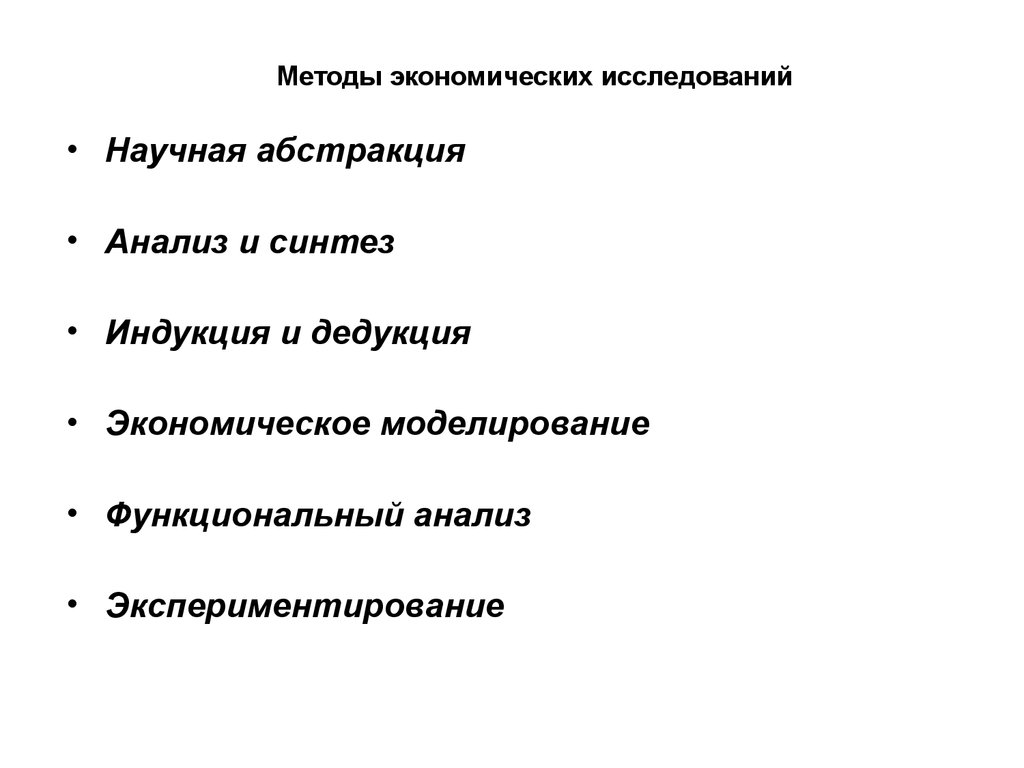 Методы экономических исследований

• Научная абстракция

• Анализ и синтез

• Индукция и дедукция

• Экономическое моделирование

• Функциональный анализ

• Экспериментирование